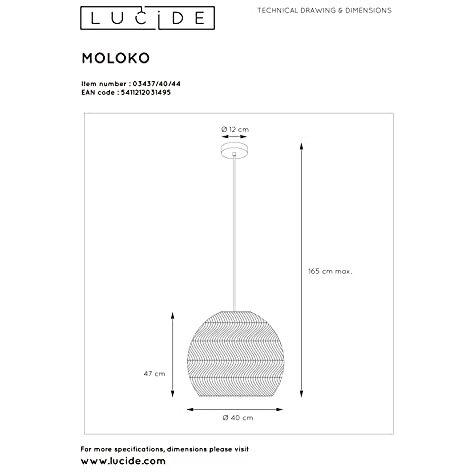 LUCIDE

TECHNICAL DRAWING & DIMENSIONS

MOLOKO

Item number : 03437/40/44
EAN code : 5411212031495

Ø 12 cm

165 cm max.

47 cm

Ø 40 cm

For more specifications, dimensions please visit
www.lucide.com